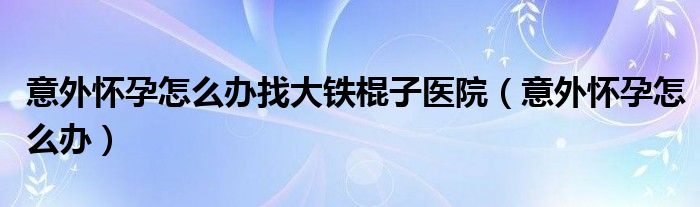 意外怀孕怎么办找大铁棍子医院（意外怀孕怎么办）